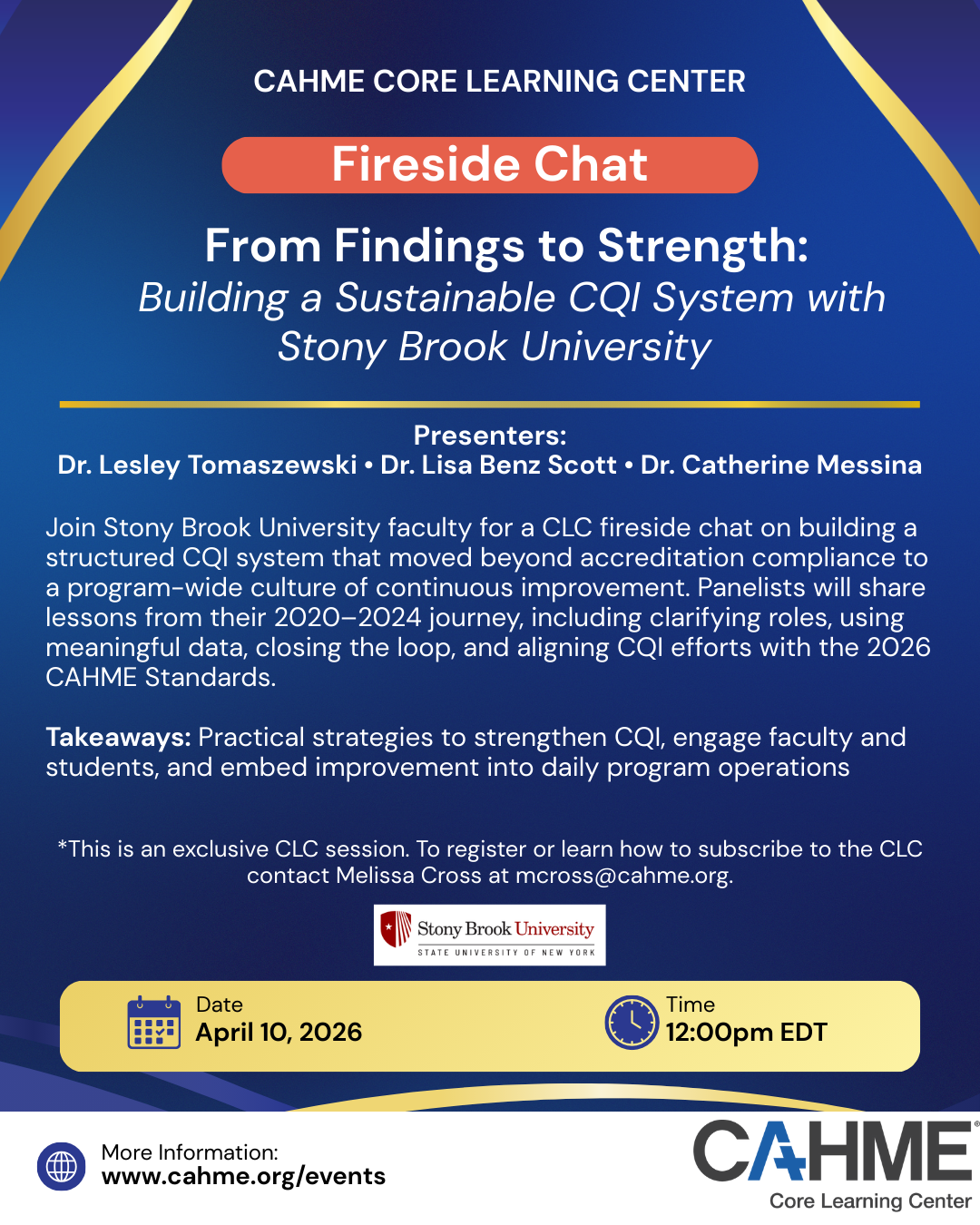 CAHME CORE LEARNING CENTER

Fireside Chat

From Findings to Strength:
Building a Sustainable CQI System with Stony Brook University

Presenters:
Dr. Lesley Tomaszewski • Dr. Lisa Benz Scott • Dr. Catherine Messina

Join Stony Brook University faculty for a CLC fireside chat on building a structured CQI system that moved beyond accreditation compliance to a program-wide culture of continuous improvement. Panelists will share lessons from their 2020–2024 journey, including clarifying roles, using meaningful data, closing the loop, and aligning CQI efforts with the 2026 CAHME Standards.

Takeaways: Practical strategies to strengthen CQI, engage faculty and students, and embed improvement into daily program operations

*This is an exclusive CLC session. To register or learn how to subscribe to the CLC contact Melissa Cross at mcross@cahme.org.

Stony Brook University
STATE UNIVERSITY OF NEW YORK

Date
April 10, 2026

Time
12:00pm EDT

More Information:
www.cahme.org/events

CAHME®
Core Learning Center